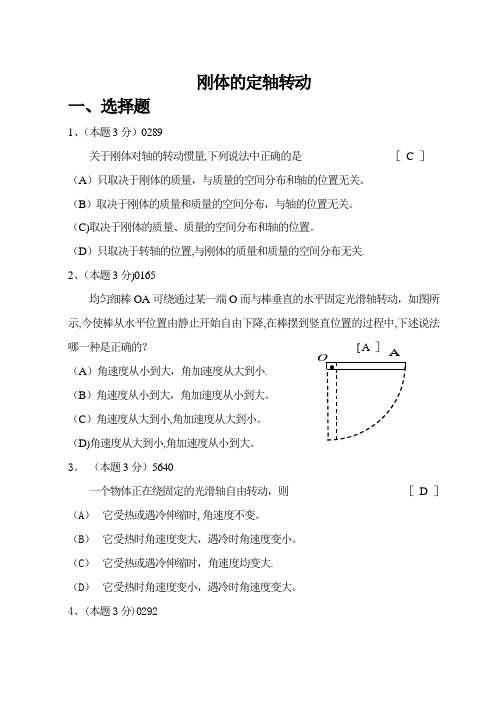 刚体的定轴转动

一、选择题

1、（本题 3 分）0289

关于刚体对轴的转动惯量,下列说法中正确的是 ［ C ］

（A）只取决于刚体的质量，与质量的空间分布和轴的位置无关。

（B）取决于刚体的质量和质量的空间分布，与轴的位置无关。

(C)取决于刚体的质量、质量的空间分布和轴的位置。

（D）只取决于转轴的位置,与刚体的质量和质量的空间分布无关.

2、（本题 3 分)0165

均匀细棒 OA 可绕通过某一端 O 而与棒垂直的水平固定光滑轴转动，如图所示,今使棒从水平位置由静止开始自由下降,在棒摆到竖直位置的过程中,下述说法哪一种是正确的? ［A ］

O A

（A）角速度从小到大，角加速度从大到小.

（B）角速度从小到大，角加速度从小到大。

（C）角速度从大到小,角加速度从大到小。

(D)角速度从大到小,角加速度从小到大。

3。 （本题 3 分）5640

一个物体正在绕固定的光滑轴自由转动，则 ［ D ］

（A） 它受热或遇冷伸缩时, 角速度不变。

（B） 它受热时角速度变大，遇冷时角速度变小。

（C） 它受热或遇冷伸缩时，角速度均变大.

（D） 它受热时角速度变小，遇冷时角速度变大。

4、（本题 3 分）0292